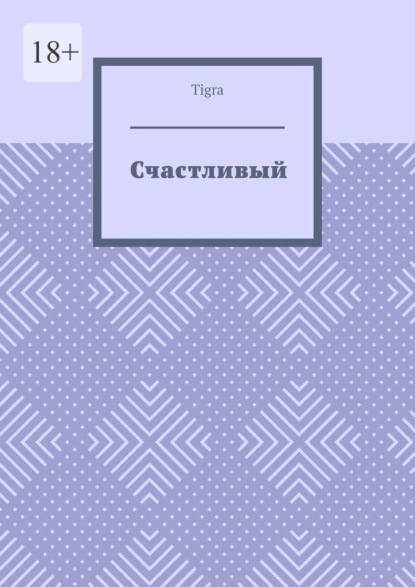 18+

Tigra

Счастливый